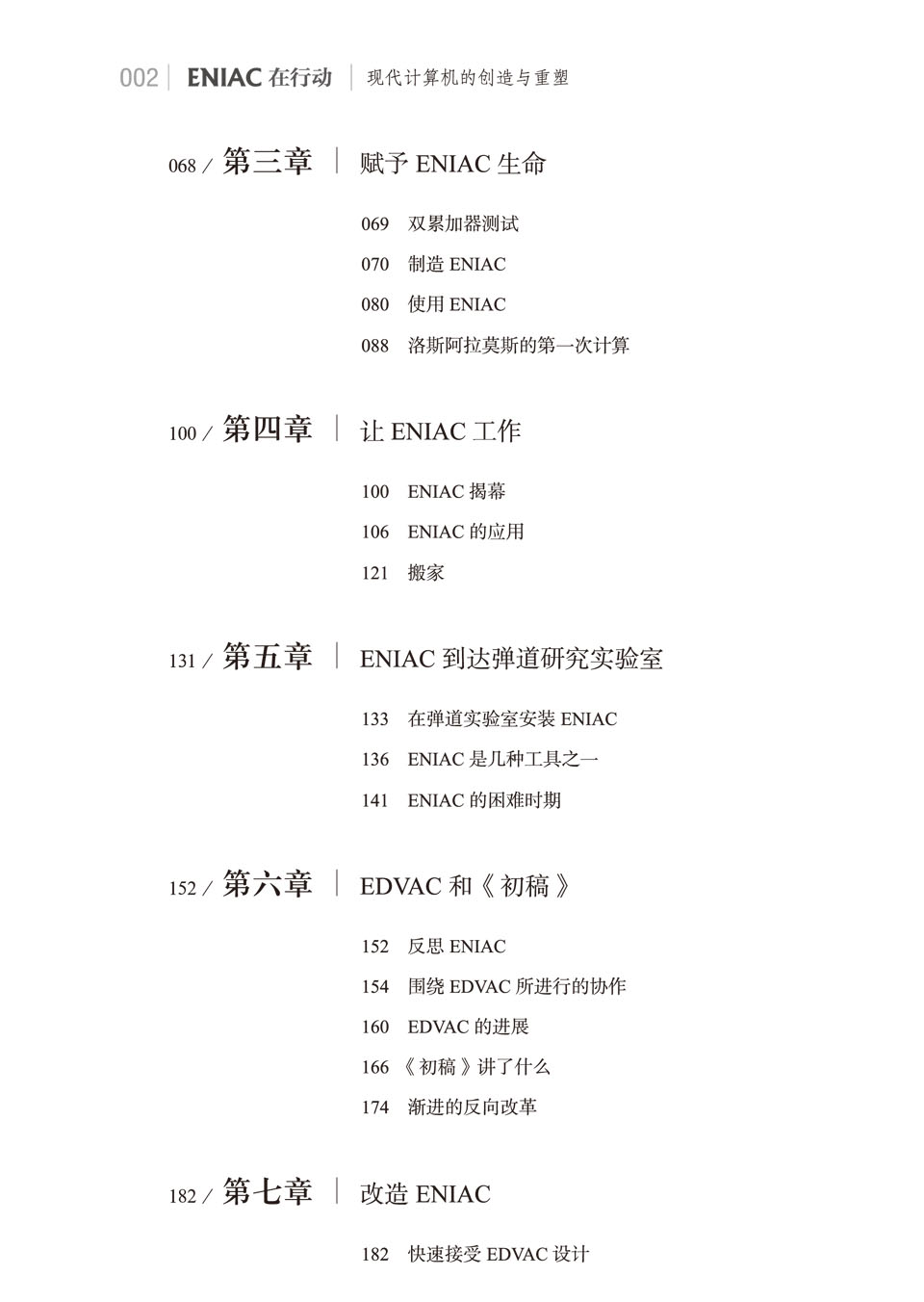 002 | ENIAC 在行动 | 现代计算机的创造与重塑

068 / 第三章 | 赋予 ENIAC 生命

069 双累加器测试

070 制造 ENIAC

080 使用 ENIAC

088 洛斯阿拉莫斯的第一次计算

100 / 第四章 | 让 ENIAC 工作

100 ENIAC 揭幕

106 ENIAC 的应用

121 搬家

131 / 第五章 | ENIAC 到达弹道研究实验室

133 在弹道实验室安装 ENIAC

136 ENIAC 是几种工具之一

141 ENIAC 的困难时期

152 / 第六章 | EDVAC 和《初稿》

152 反思 ENIAC

154 围绕 EDVAC 所进行的协作

160 EDVAC 的进展

166 《初稿》讲了什么

174 渐进的反向改革

182 / 第七章 | 改造 ENIAC

182 快速接受 EDVAC 设计